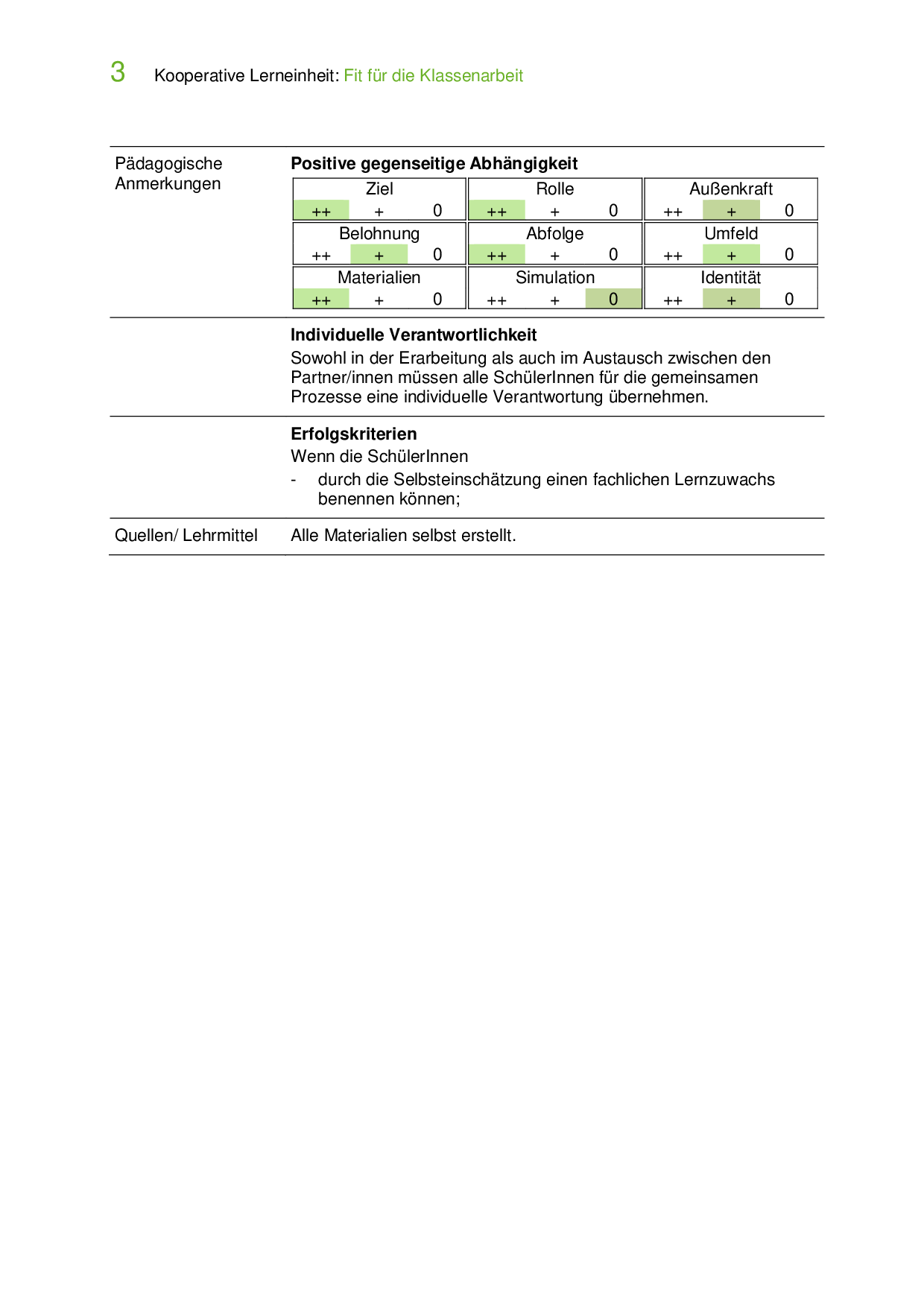 3 Kooperative Lerneinheit: Fit für die Klassenarbeit

Pädagogische Anmerkungen

**Positive gegenseitige Abhängigkeit**

| Ziel | Rolle | Außenkraft |
|---|---|---|
| ++ + 0 | ++ + 0 | ++ + 0 |
| Belohnung | Abfolge | Umfeld |
| ++ + 0 | ++ + 0 | ++ + 0 |
| Materialien | Simulation | Identität |
| ++ + 0 | ++ + 0 | ++ + 0 |

**Individuelle Verantwortlichkeit**
Sowohl in der Erarbeitung als auch im Austausch zwischen den Partner/innen müssen alle SchülerInnen für die gemeinsamen Prozesse eine individuelle Verantwortung übernehmen.

**Erfolgskriterien**
Wenn die SchülerInnen
- durch die Selbsteinschätzung einen fachlichen Lernzuwachs benennen können;

Quellen/ Lehrmittel
Alle Materialien selbst erstellt.